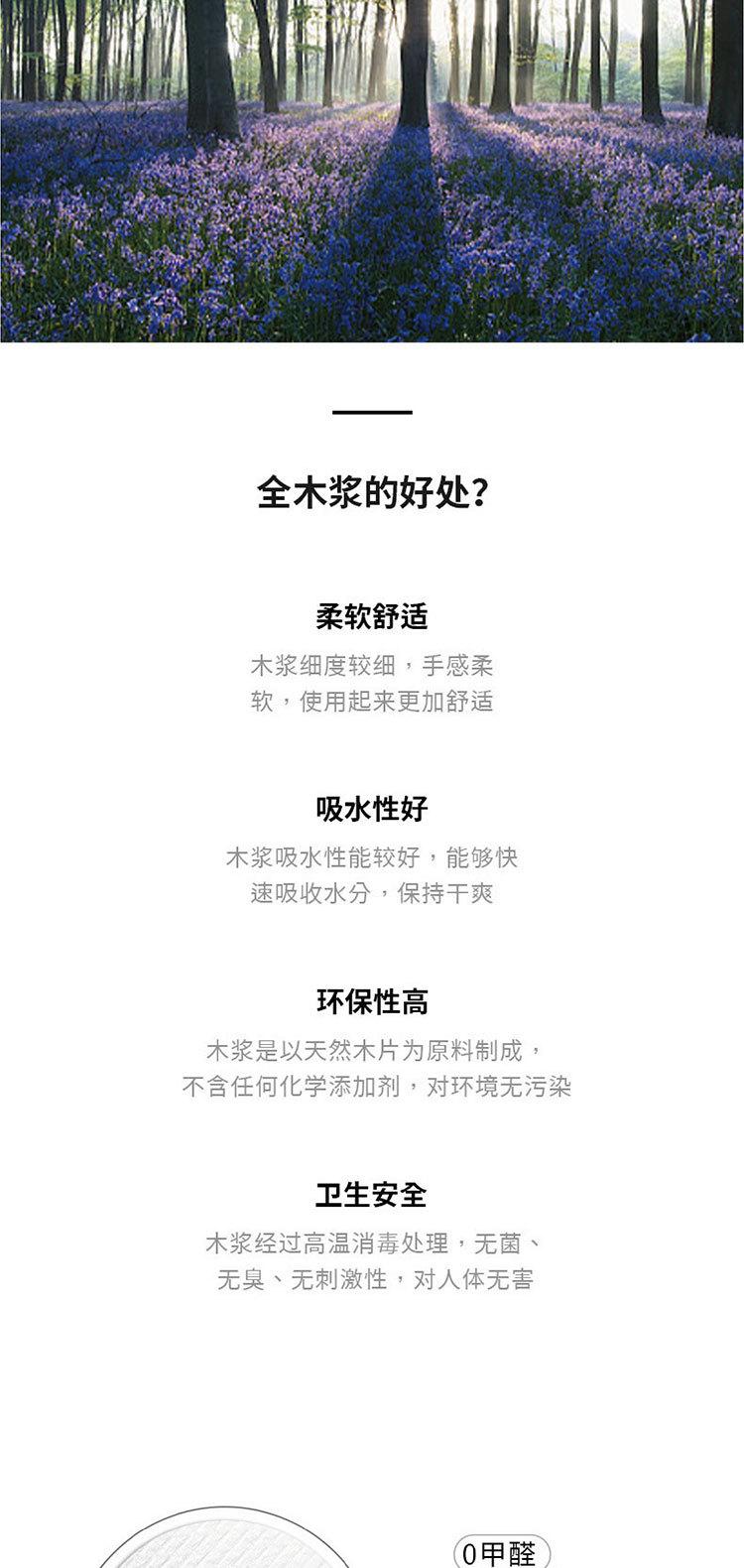 全木浆的好处?

柔软舒适

木浆细度较细，手感柔软，使用起来更加舒适

吸水性好

木浆吸水性能较好，能够快速吸收水分，保持干爽

环保性高

木浆是以天然木片为原料制成，不含任何化学添加剂，对环境无污染

卫生安全

木浆经过高温消毒处理，无菌、无臭、无刺激性，对人体无害

0甲醛